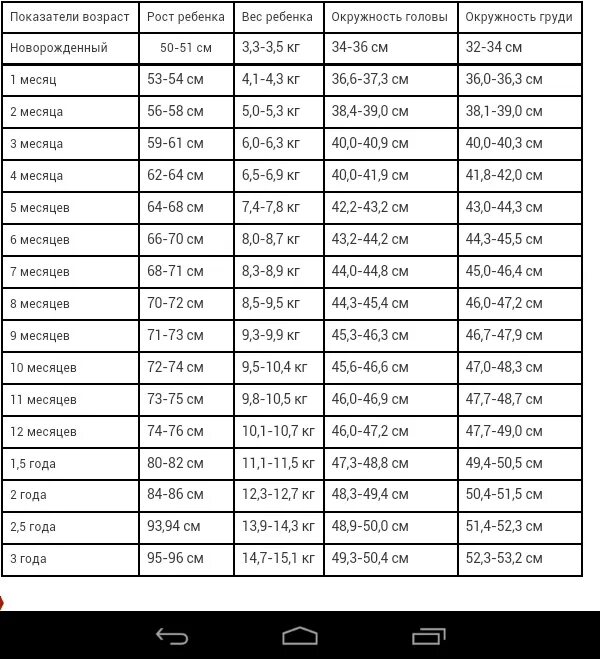 | Показатели возраст | Рост ребенка | Вес ребенка | Окружность головы | Окружность груди |
|---|---|---|---|---|
| Новорожденный | 50-51 см | 3,3-3,5 кг | 34-36 см | 32-34 см |
| 1 месяц | 53-54 см | 4,1-4,3 кг | 36,6-37,3 см | 36,0-36,3 см |
| 2 месяца | 56-58 см | 5,0-5,3 кг | 38,4-39,0 см | 38,1-39,0 см |
| 3 месяца | 59-61 см | 6,0-6,3 кг | 40,0-40,9 см | 40,0-40,3 см |
| 4 месяца | 62-64 см | 6,5-6,9 кг | 40,0-41,9 см | 41,8-42,0 см |
| 5 месяцев | 64-68 см | 7,4-7,8 кг | 42,2-43,2 см | 43,0-44,3 см |
| 6 месяцев | 66-70 см | 8,0-8,7 кг | 43,2-44,2 см | 44,3-45,5 см |
| 7 месяцев | 68-71 см | 8,3-8,9 кг | 44,0-44,8 см | 45,0-46,4 см |
| 8 месяцев | 70-72 см | 8,5-9,5 кг | 44,3-45,4 см | 46,0-47,2 см |
| 9 месяцев | 71-73 см | 9,3-9,9 кг | 45,3-46,3 см | 46,7-47,9 см |
| 10 месяцев | 72-74 см | 9,5-10,4 кг | 45,6-46,6 см | 47,0-48,3 см |
| 11 месяцев | 73-75 см | 9,8-10,5 кг | 46,0-46,9 см | 47,7-48,7 см |
| 12 месяцев | 74-76 см | 10,1-10,7 кг | 46,0-47,2 см | 47,7-49,0 см |
| 1,5 года | 80-82 см | 11,1-11,5 кг | 47,3-48,8 см | 49,4-50,5 см |
| 2 года | 84-86 см | 12,3-12,7 кг | 48,3-49,4 см | 50,4-51,5 см |
| 2,5 года | 93,94 см | 13,9-14,3 кг | 48,9-50,0 см | 51,4-52,3 см |
| 3 года | 95-96 см | 14,7-15,1 кг | 49,3-50,4 см | 52,3-53,2 см |